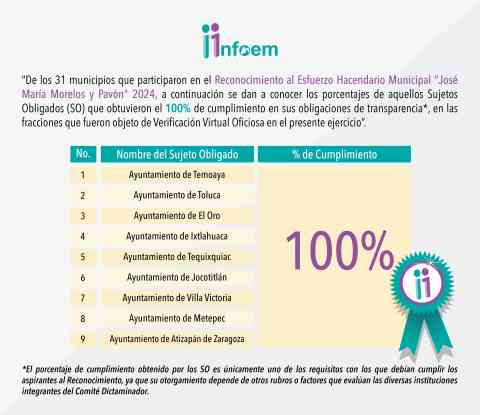 infoem

"De los 31 municipios que participaron en el Reconocimiento al Esfuerzo Hacendario Municipal "José María Morelos y Pavón" 2024, a continuación se dan a conocer los porcentajes de aquellos Sujetos Obligados (SO) que obtuvieron el 100% de cumplimiento en sus obligaciones de transparencia*, en las fracciones que fueron objeto de Verificación Virtual Oficiosa en el presente ejercicio".

| No. | Nombre del Sujeto Obligado | % de Cumplimiento |
|---|---|---|
| 1 | Ayuntamiento de Temoaya | 100% |
| 2 | Ayuntamiento de Toluca | |
| 3 | Ayuntamiento de El Oro | |
| 4 | Ayuntamiento de Ixtlahuaca | |
| 5 | Ayuntamiento de Tequixquiac | |
| 6 | Ayuntamiento de Jocotitlán | |
| 7 | Ayuntamiento de Villa Victoria | |
| 8 | Ayuntamiento de Metepec | |
| 9 | Ayuntamiento de Atizapán de Zaragoza | |

*El porcentaje de cumplimiento obtenido por los SO es únicamente uno de los requisitos con los que debían cumplir los aspirantes al Reconocimiento, ya que su otorgamiento depende de otros rubros o factores que evalúan las diversas instituciones integrantes del Comité Dictaminador.